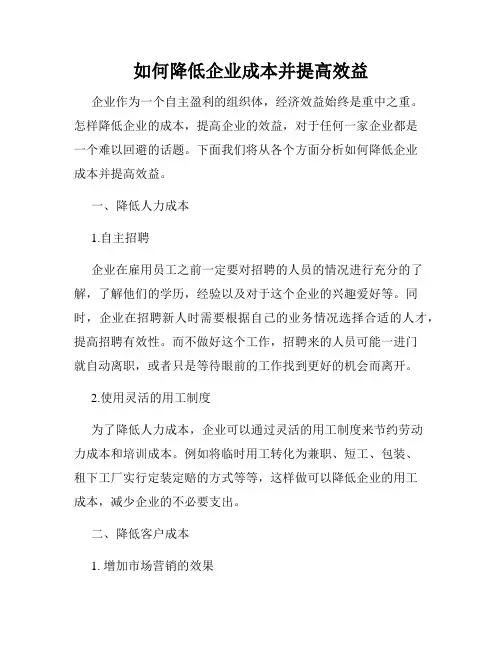 如何降低企业成本并提高效益

企业作为一个自主盈利的组织体，经济效益始终是重中之重。怎样降低企业的成本，提高企业的效益，对于任何一家企业都是一个难以回避的话题。下面我们将从各个方面分析如何降低企业成本并提高效益。

一、降低人力成本

1.自主招聘

企业在雇用员工之前一定要对招聘的人员的情况进行充分的了解，了解他们的学历，经验以及对于这个企业的兴趣爱好等。同时，企业在招聘新人时需要根据自己的业务情况选择合适的人才，提高招聘有效性。而不做好这个工作，招聘来的人员可能一进门就自动离职，或者只是等待眼前的工作找到更好的机会而离开。

2.使用灵活的用工制度

为了降低人力成本，企业可以通过灵活的用工制度来节约劳动力成本和培训成本。例如将临时用工转化为兼职、短工、包装、租下工厂实行定装定赔的方式等等，这样做可以降低企业的用工成本，减少企业的不必要支出。

二、降低客户成本

1. 增加市场营销的效果